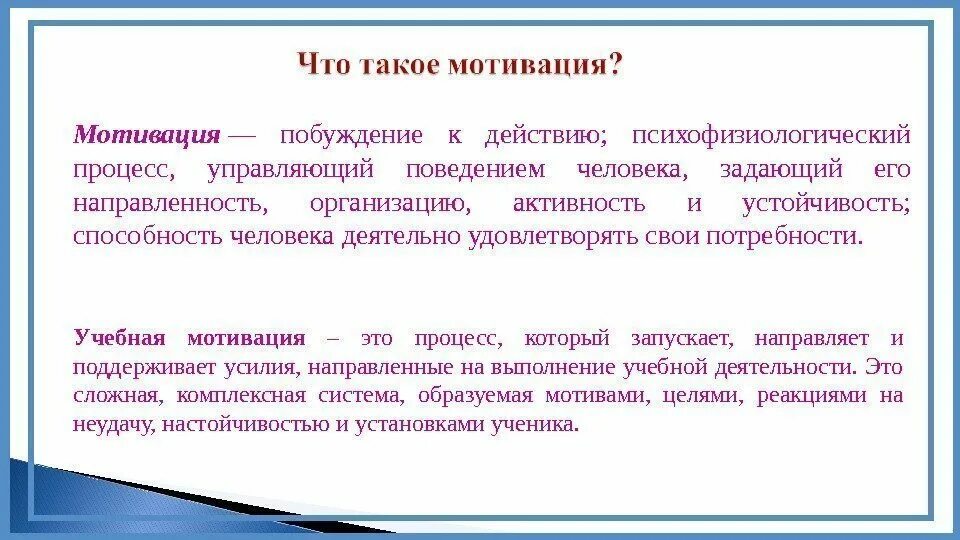 Что такое мотивация?

Мотивация — побуждение к действию; психофизиологический процесс, управляющий поведением человека, задающий его направленность, организацию, активность и устойчивость; способность человека деятельно удовлетворять свои потребности.

Учебная мотивация – это процесс, который запускает, направляет и поддерживает усилия, направленные на выполнение учебной деятельности. Это сложная, комплексная система, образуемая мотивами, целями, реакциями на неудачу, настойчивостью и установками ученика.